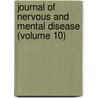 journal of nervous and mental disease (volume 10)